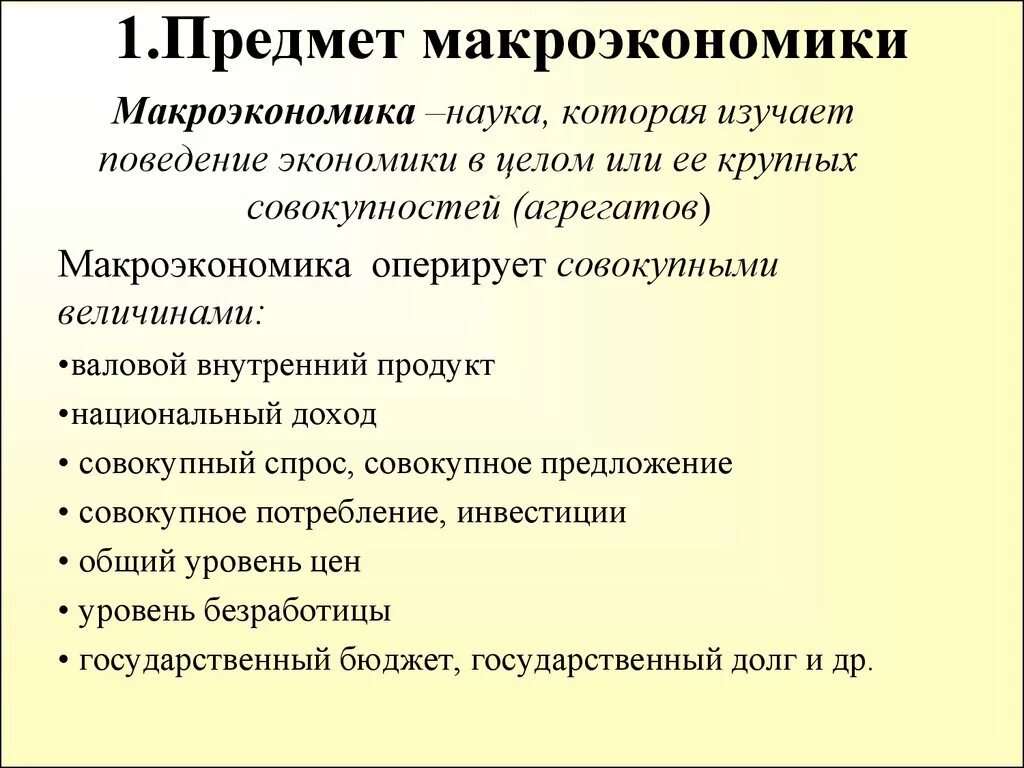 1.Предмет макроэкономики

Макроэкономика –наука, которая изучает поведение экономики в целом или ее крупных совокупностей (агрегатов)

Макроэкономика оперирует совокупными величинами:

•валовой внутренний продукт
•национальный доход
• совокупный спрос, совокупное предложение
• совокупное потребление, инвестиции
• общий уровень цен
• уровень безработицы
• государственный бюджет, государственный долг и др.